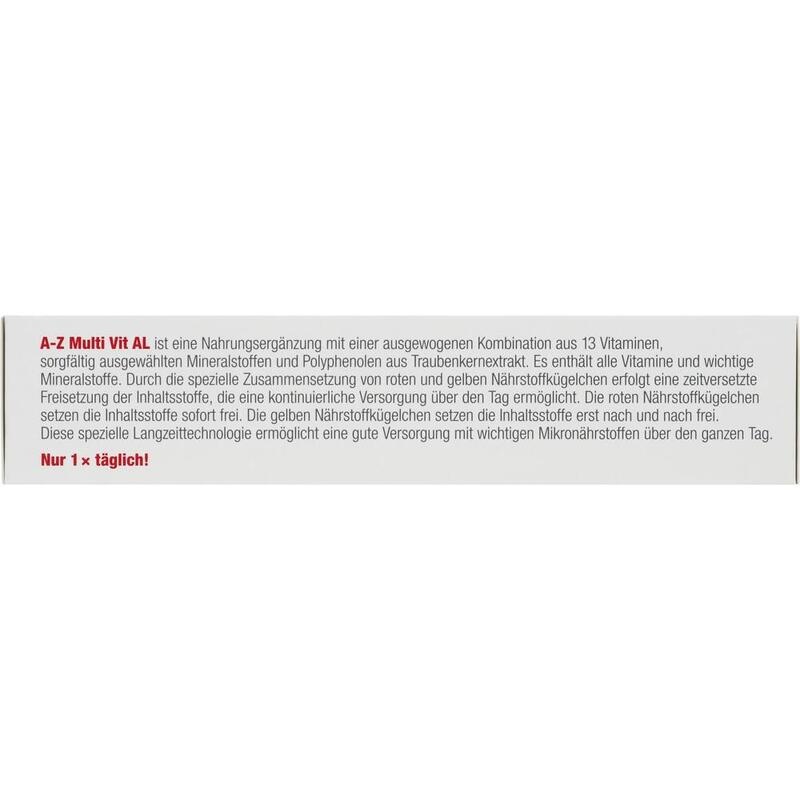 A-Z Multi Vit AL ist eine Nahrungsergänzung mit einer ausgewogenen Kombination aus 13 Vitaminen, sorgfältig ausgewählten Mineralstoffen und Polyphenolen aus Traubenkernextrakt. Es enthält alle Vitamine und wichtige Mineralstoffe. Durch die spezielle Zusammensetzung von roten und gelben Nährstoffkügelchen erfolgt eine zeitversetzte Freisetzung der Inhaltsstoffe, die eine kontinuierliche Versorgung über den Tag ermöglicht. Die roten Nährstoffkügelchen setzen die Inhaltsstoffe sofort frei. Die gelben Nährstoffkügelchen setzen die Inhaltsstoffe erst nach und nach frei. Diese spezielle Langzeittechnologie ermöglicht eine gute Versorgung mit wichtigen Mikronährstoffen über den ganzen Tag.

Nur 1 × täglich!